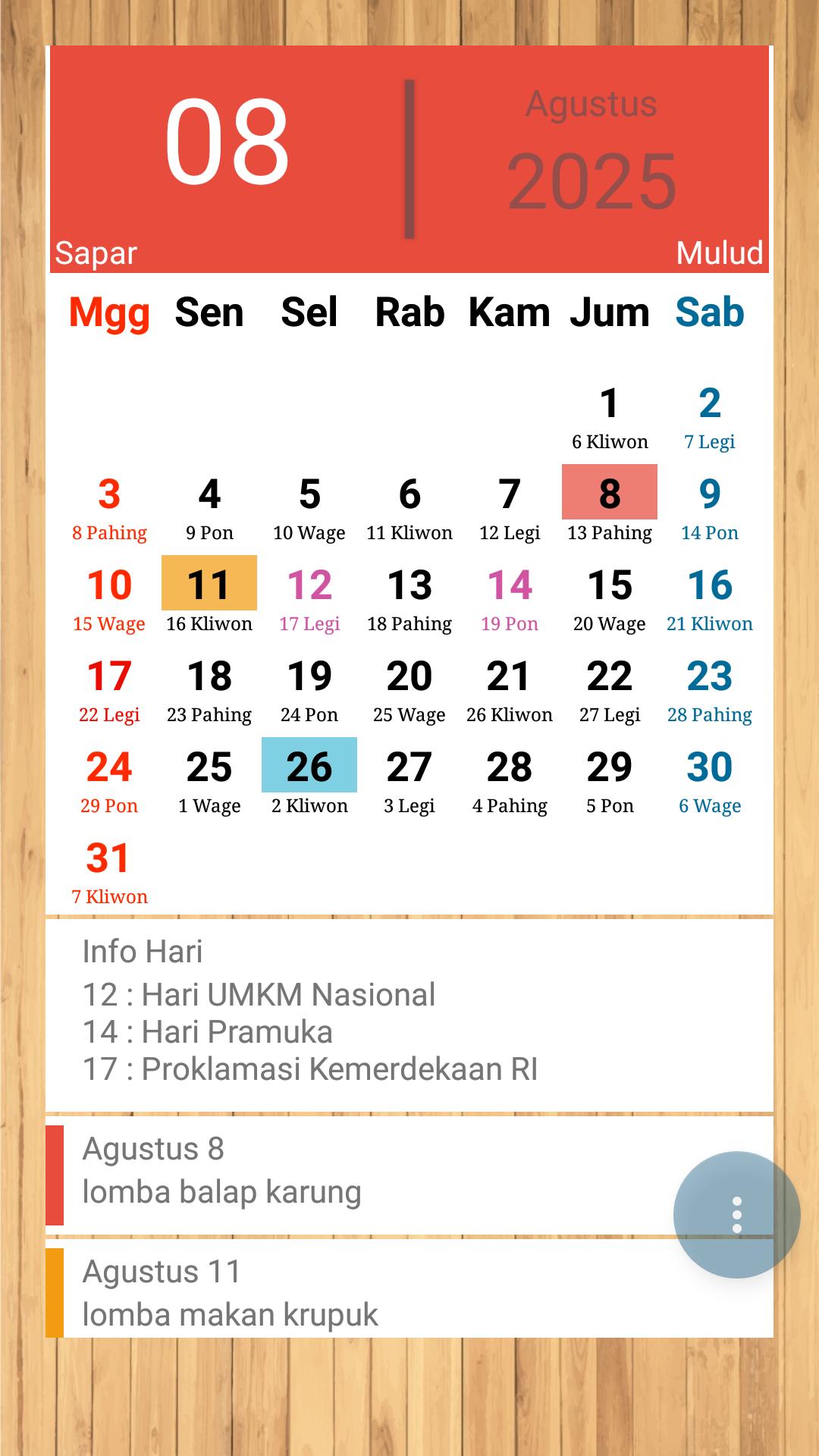 08

Agustus
2025

Sapar
Mulud

| Mgg | Sen | Sel | Rab | Kam | Jum | Sab |
|---|---|---|---|---|---|---|
| | | | | | 1 6 Kliwon | 2 7 Legi |
| 3 8 Pahing | 4 9 Pon | 5 10 Wage | 6 11 Kliwon | 7 12 Legi | 8 13 Pahing | 9 14 Pon |
| 10 15 Wage | 11 16 Kliwon | 12 17 Legi | 13 18 Pahing | 14 19 Pon | 15 20 Wage | 16 21 Kliwon |
| 17 22 Legi | 18 23 Pahing | 19 24 Pon | 20 25 Wage | 21 26 Kliwon | 22 27 Legi | 23 28 Pahing |
| 24 29 Pon | 25 1 Wage | 26 2 Kliwon | 27 3 Legi | 28 4 Pahing | 29 5 Pon | 30 6 Wage |
| 31 7 Kliwon | | | | | | |

Info Hari
12 : Hari UMKM Nasional
14 : Hari Pramuka
17 : Proklamasi Kemerdekaan RI

Agustus 8
lomba balap karung

Agustus 11
lomba makan krupuk